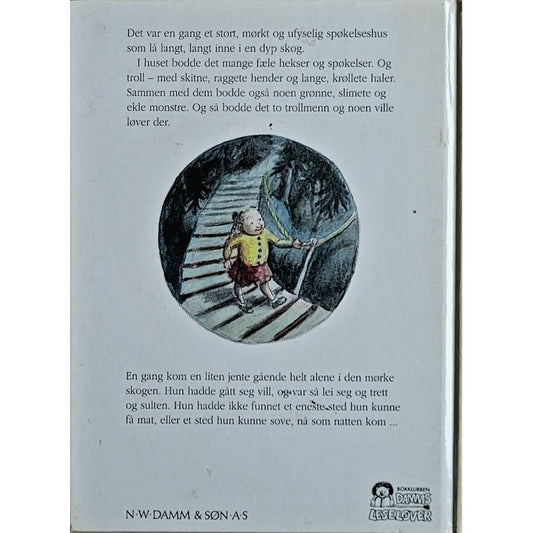 Det var en gang et stort, mørkt og ufyselig spøkelseshus som lå langt, langt inne i en dyp skog.

I huset bodde det mange fæle hekser og spøkelser. Og troll – med skitne, raggete hender og lange, krøllete haler. Sammen med dem bodde også noen grønne, slimete og ekle monstre. Og så bodde det to trollmenn og noen ville løver der.

En gang kom en liten jente gående helt alene i den mørke skogen. Hun hadde gått seg vill, og var så lei seg og trett og sulten. Hun hadde ikke funnet et eneste sted hun kunne få mat, eller et sted hun kunne sove, nå som natten kom ...

N·W·DAMM & SØN·A·S

BOKKLUBBEN
DAMMS
LESELØVER